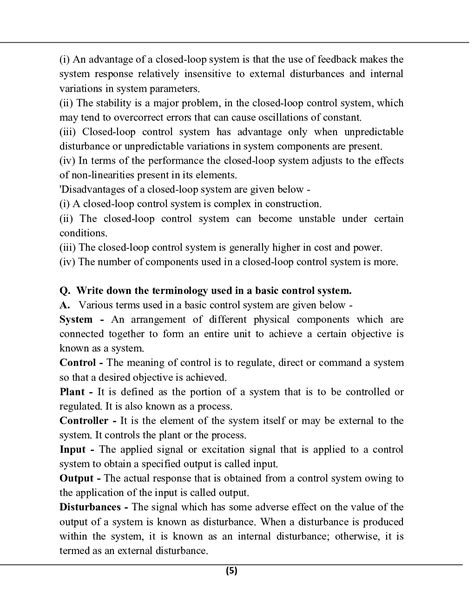 (i) An advantage of a closed-loop system is that the use of feedback makes the system response relatively insensitive to external disturbances and internal variations in system parameters.
(ii) The stability is a major problem, in the closed-loop control system, which may tend to overcorrect errors that can cause oscillations of constant.
(iii) Closed-loop control system has advantage only when unpredictable disturbance or unpredictable variations in system components are present.
(iv) In terms of the performance the closed-loop system adjusts to the effects of non-linearities present in its elements.
'Disadvantages of a closed-loop system are given below -
(i) A closed-loop control system is complex in construction.
(ii) The closed-loop control system can become unstable under certain conditions.
(iii) The closed-loop control system is generally higher in cost and power.
(iv) The number of components used in a closed-loop control system is more.

Q. Write down the terminology used in a basic control system.
A. Various terms used in a basic control system are given below -
System - An arrangement of different physical components which are connected together to form an entire unit to achieve a certain objective is known as a system.
Control - The meaning of control is to regulate, direct or command a system so that a desired objective is achieved.
Plant - It is defined as the portion of a system that is to be controlled or regulated. It is also known as a process.
Controller - It is the element of the system itself or may be external to the system. It controls the plant or the process.
Input - The applied signal or excitation signal that is applied to a control system to obtain a specified output is called input.
Output - The actual response that is obtained from a control system owing to the application of the input is called output.
Disturbances - The signal which has some adverse effect on the value of the output of a system is known as disturbance. When a disturbance is produced within the system, it is known as an internal disturbance; otherwise, it is termed as an external disturbance.

(5)